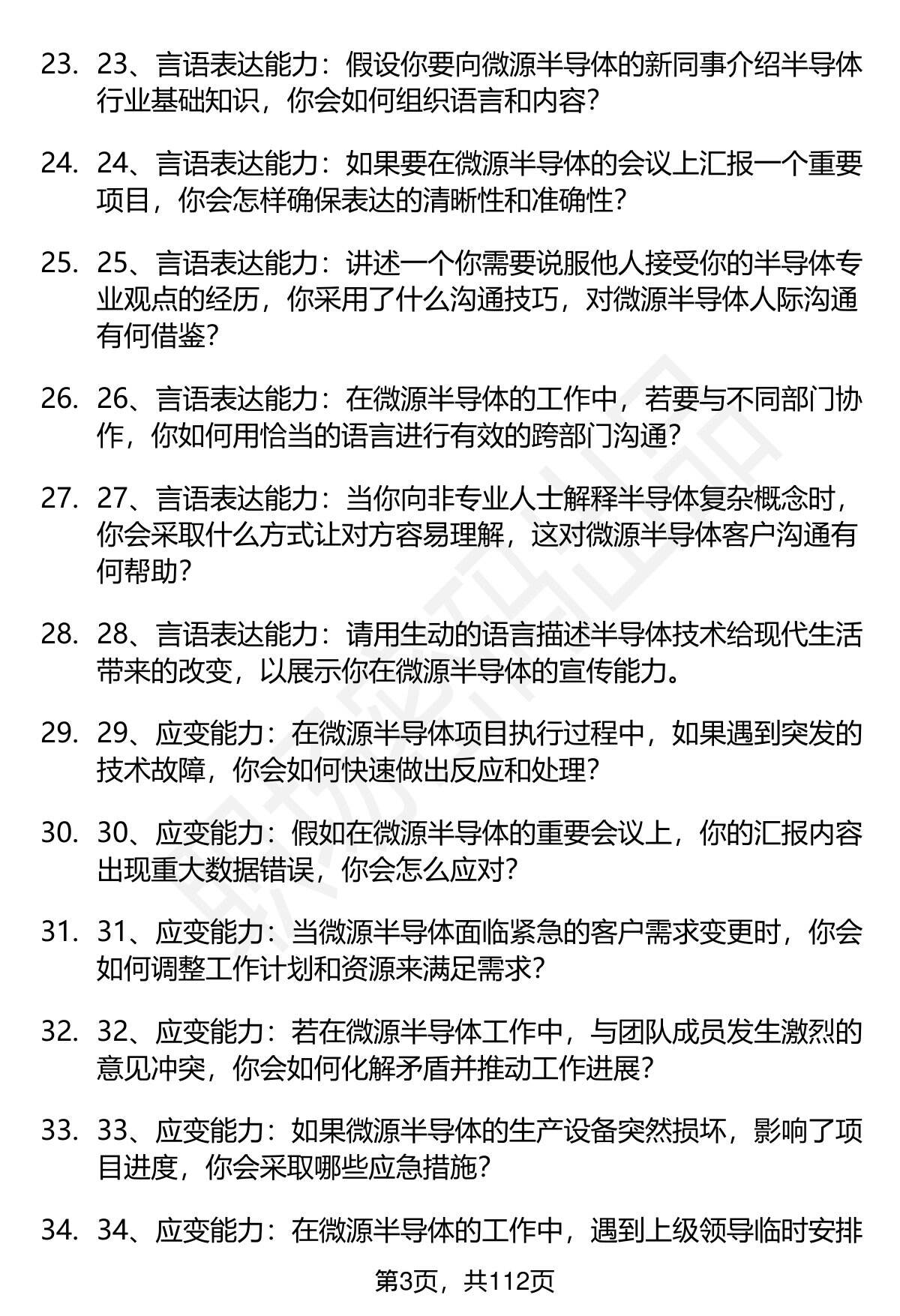 23. 23、言语表达能力：假设你要向微源半导体的新同事介绍半导体行业基础知识，你会如何组织语言和内容？

24. 24、言语表达能力：如果要在微源半导体的会议上汇报一个重要项目，你会怎样确保表达的清晰性和准确性？

25. 25、言语表达能力：讲述一个你需要说服他人接受你的半导体专业观点的经历，你采用了什么沟通技巧，对微源半导体人际沟通有何借鉴？

26. 26、言语表达能力：在微源半导体的工作中，若要与不同部门协作，你如何用恰当的语言进行有效的跨部门沟通？

27. 27、言语表达能力：当你向非专业人士解释半导体复杂概念时，你会采取什么方式让对方容易理解，这对微源半导体客户沟通有何帮助？

28. 28、言语表达能力：请用生动的语言描述半导体技术给现代生活带来的改变，以展示你在微源半导体的宣传能力。

29. 29、应变能力：在微源半导体项目执行过程中，如果遇到突发的技术故障，你会如何快速做出反应和处理？

30. 30、应变能力：假如在微源半导体的重要会议上，你的汇报内容出现重大数据错误，你会怎么应对？

31. 31、应变能力：当微源半导体面临紧急的客户需求变更时，你会如何调整工作计划和资源来满足需求？

32. 32、应变能力：若在微源半导体工作中，与团队成员发生激烈的意见冲突，你会如何化解矛盾并推动工作进展？

33. 33、应变能力：如果微源半导体的生产设备突然损坏，影响了项目进度，你会采取哪些应急措施？

34. 34、应变能力：在微源半导体的工作中，遇到上级领导临时安排

第3页，共112页